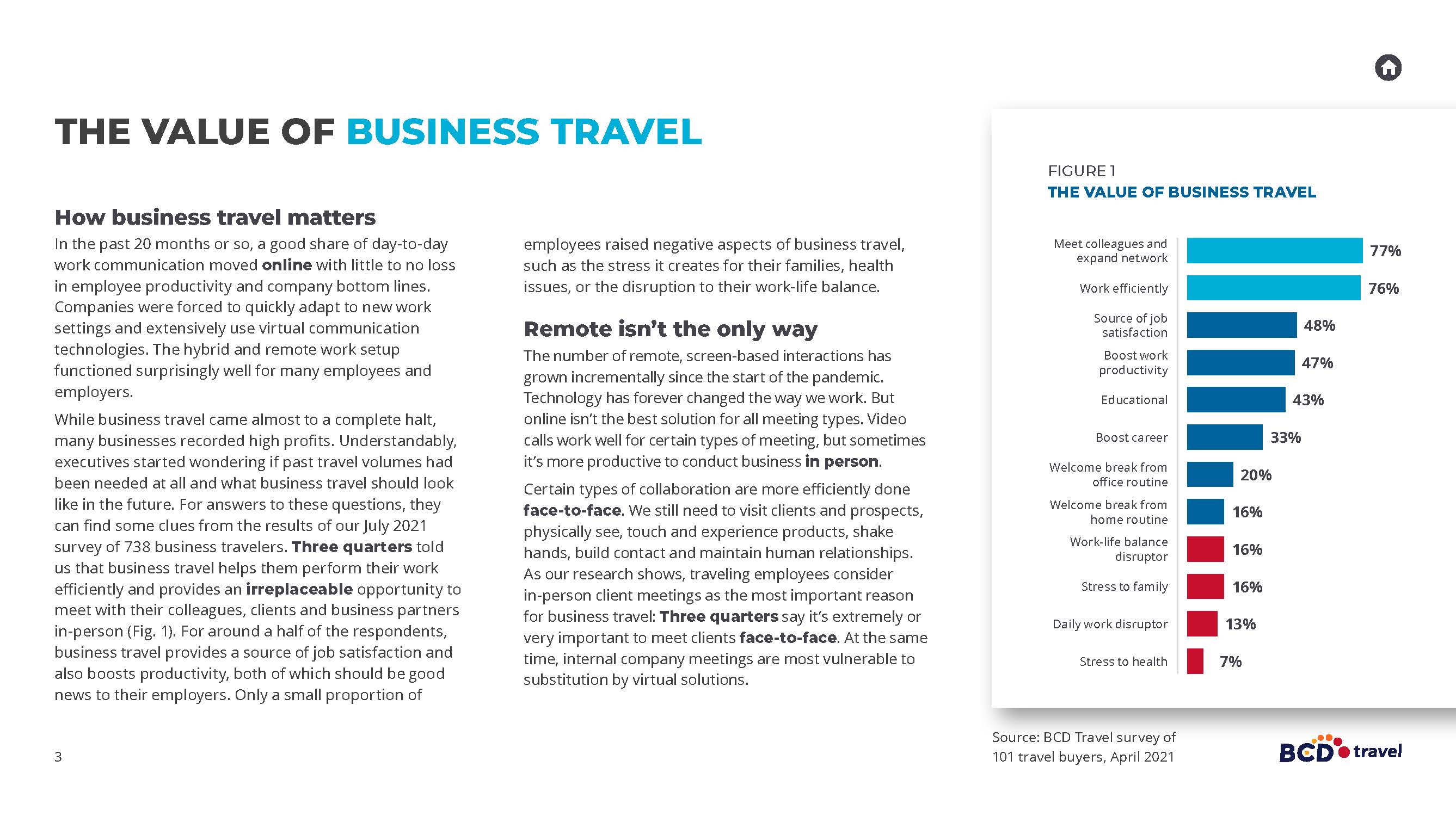 THE VALUE OF BUSINESS TRAVEL

How business travel matters

In the past 20 months or so, a good share of day-to-day work communication moved online with little to no loss in employee productivity and company bottom lines. Companies were forced to quickly adapt to new work settings and extensively use virtual communication technologies. The hybrid and remote work setup functioned surprisingly well for many employees and employers.

While business travel came almost to a complete halt, many businesses recorded high profits. Understandably, executives started wondering if past travel volumes had been needed at all and what business travel should look like in the future. For answers to these questions, they can find some clues from the results of our July 2021 survey of 738 business travelers. Three quarters told us that business travel helps them perform their work efficiently and provides an irreplaceable opportunity to meet with their colleagues, clients and business partners in-person (Fig. 1). For around a half of the respondents, business travel provides a source of job satisfaction and also boosts productivity, both of which should be good news to their employers. Only a small proportion of employees raised negative aspects of business travel, such as the stress it creates for their families, health issues, or the disruption to their work-life balance.

Remote isn't the only way

The number of remote, screen-based interactions has grown incrementally since the start of the pandemic. Technology has forever changed the way we work. But online isn't the best solution for all meeting types. Video calls work well for certain types of meeting, but sometimes it's more productive to conduct business in person.

Certain types of collaboration are more efficiently done face-to-face. We still need to visit clients and prospects, physically see, touch and experience products, shake hands, build contact and maintain human relationships. As our research shows, traveling employees consider in-person client meetings as the most important reason for business travel: Three quarters say it's extremely or very important to meet clients face-to-face. At the same time, internal company meetings are most vulnerable to substitution by virtual solutions.

FIGURE 1
THE VALUE OF BUSINESS TRAVEL

Meet colleagues and expand network 77%
Work efficiently 76%
Source of job satisfaction 48%
Boost work productivity 47%
Educational 43%
Boost career 33%
Welcome break from office routine 20%
Welcome break from home routine 16%
Work-life balance disruptor 16%
Stress to family 16%
Daily work disruptor 13%
Stress to health 7%

Source: BCD Travel survey of 101 travel buyers, April 2021

3

BCD travel